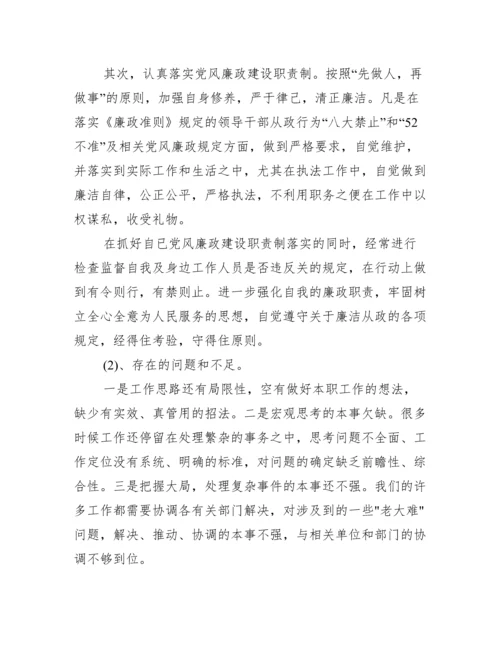 其次，认真落实党风廉政建设职责制。按照“先做人，再做事”的原则，加强自身修养，严于律己，清正廉洁。凡是在落实《廉政准则》规定的领导干部从政行为“八大禁止”和“52不准”及相关党风廉政规定方面，做到严格要求，自觉维护，并落实到实际工作和生活之中，尤其在执法工作中，自觉做到廉洁自律，公正公平，严格执法，不利用职务之便在工作中以权谋私，收受礼物。

在抓好自已党风廉政建设职责制落实的同时，经常进行检查监督自我及身边工作人员是否违反关的规定，在行动上做到有令则行，有禁则止。进一步强化自我的廉政职责，牢固树立全心全意为人民服务的思想，自觉遵守关于廉洁从政的各项规定，经得住考验，守得住原则。

(2)、存在的问题和不足。

一是工作思路还有局限性，空有做好本职工作的想法，缺少有实效、真管用的招法。二是宏观思考的本事欠缺。很多时候工作还停留在处理繁杂的事务之中，思考问题不全面、工作定位没有系统、明确的标准，对问题的确定缺乏前瞻性、综合性。三是把握大局，处理复杂事件的本事还不强。我们的许多工作都需要协调各有关部门解决，对涉及到的一些"老大难"问题，解决、推动、协调的本事不强，与相关单位和部门的协调不够到位。